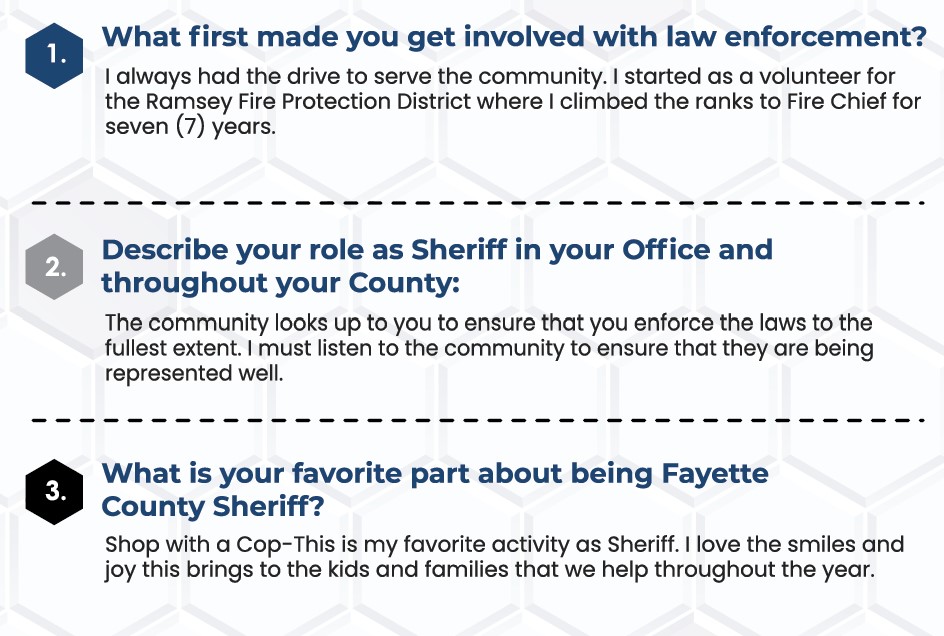 1.

What first made you get involved with law enforcement?

I always had the drive to serve the community. I started as a volunteer for the Ramsey Fire Protection District where I climbed the ranks to Fire Chief for seven (7) years.

2.

Describe your role as Sheriff in your Office and throughout your County:

The community looks up to you to ensure that you enforce the laws to the fullest extent. I must listen to the community to ensure that they are being represented well.

3.

What is your favorite part about being Fayette County Sheriff?

Shop with a Cop-This is my favorite activity as Sheriff. I love the smiles and joy this brings to the kids and families that we help throughout the year.